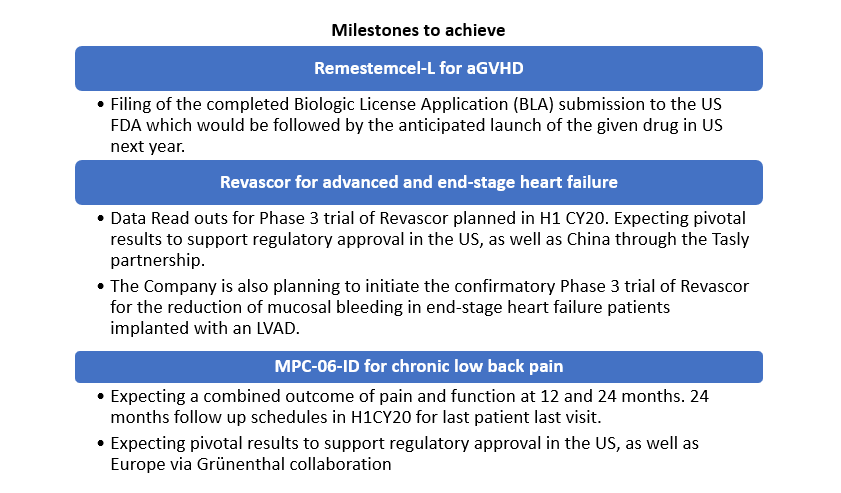 Milestones to achieve

Remestemcel-L for aGVHD

• Filing of the completed Biologic License Application (BLA) submission to the US FDA which would be followed by the anticipated launch of the given drug in US next year.

Revascor for advanced and end-stage heart failure

• Data Read outs for Phase 3 trial of Revascor planned in H1 CY20. Expecting pivotal results to support regulatory approval in the US, as well as China through the Tasly partnership.

• The Company is also planning to initiate the confirmatory Phase 3 trial of Revascor for the reduction of mucosal bleeding in end-stage heart failure patients implanted with an LVAD.

MPC-06-ID for chronic low back pain

• Expecting a combined outcome of pain and function at 12 and 24 months. 24 months follow up schedules in H1CY20 for last patient last visit.

• Expecting pivotal results to support regulatory approval in the US, as well as Europe via Grünenthal collaboration